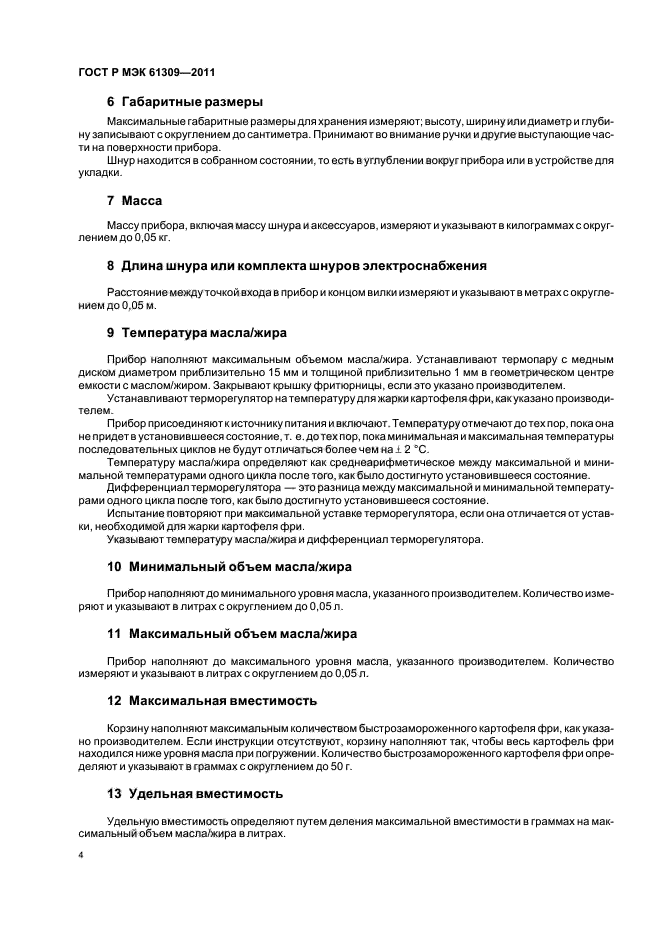 ГОСТ Р МЭК 61309—2011

6 Габаритные размеры

Максимальные габаритные размеры для хранения измеряют; высоту, ширину или диаметр и глубину записывают с округлением до сантиметра. Принимают во внимание ручки и другие выступающие части на поверхности прибора.

Шнур находится в собранном состоянии, то есть в углублении вокруг прибора или в устройстве для укладки.

7 Масса

Массу прибора, включая массу шнура и аксессуаров, измеряют и указывают в килограммах с округлением до 0,05 кг.

8 Длина шнура или комплекта шнуров электроснабжения

Расстояние между точкой входа в прибор и концом вилки измеряют и указывают в метрах с округлением до 0,05 м.

9 Температура масла/жира

Прибор наполняют максимальным объемом масла/жира. Устанавливают термопару с медным диском диаметром приблизительно 15 мм и толщиной приблизительно 1 мм в геометрическом центре емкости с маслом/жиром. Закрывают крышку фритюрницы, если это указано производителем.

Устанавливают терморегулятор на температуру для жарки картофеля фри, как указано производителем.

Прибор присоединяют к источнику питания и включают. Температуру отмечают до тех пор, пока она не придет в установившееся состояние, т. е. до тех пор, пока минимальная и максимальная температуры последовательных циклов не будут отличаться более чем на $\pm$ 2 °С.

Температуру масла/жира определяют как среднеарифметическое между максимальной и минимальной температурами одного цикла после того, как было достигнуто установившееся состояние.

Дифференциал терморегулятора — это разница между максимальной и минимальной температурами одного цикла после того, как было достигнуто установившееся состояние.

Испытание повторяют при максимальной уставке терморегулятора, если она отличается от уставки, необходимой для жарки картофеля фри.

Указывают температуру масла/жира и дифференциал терморегулятора.

10 Минимальный объем масла/жира

Прибор наполняют до минимального уровня масла, указанного производителем. Количество измеряют и указывают в литрах с округлением до 0,05 л.

11 Максимальный объем масла/жира

Прибор наполняют до максимального уровня масла, указанного производителем. Количество измеряют и указывают в литрах с округлением до 0,05 л.

12 Максимальная вместимость

Корзину наполняют максимальным количеством быстрозамороженного картофеля фри, как указано производителем. Если инструкции отсутствуют, корзину наполняют так, чтобы весь картофель фри находился ниже уровня масла при погружении. Количество быстрозамороженного картофеля фри определяют и указывают в граммах с округлением до 50 г.

13 Удельная вместимость

Удельную вместимость определяют путем деления максимальной вместимости в граммах на максимальный объем масла/жира в литрах.

4